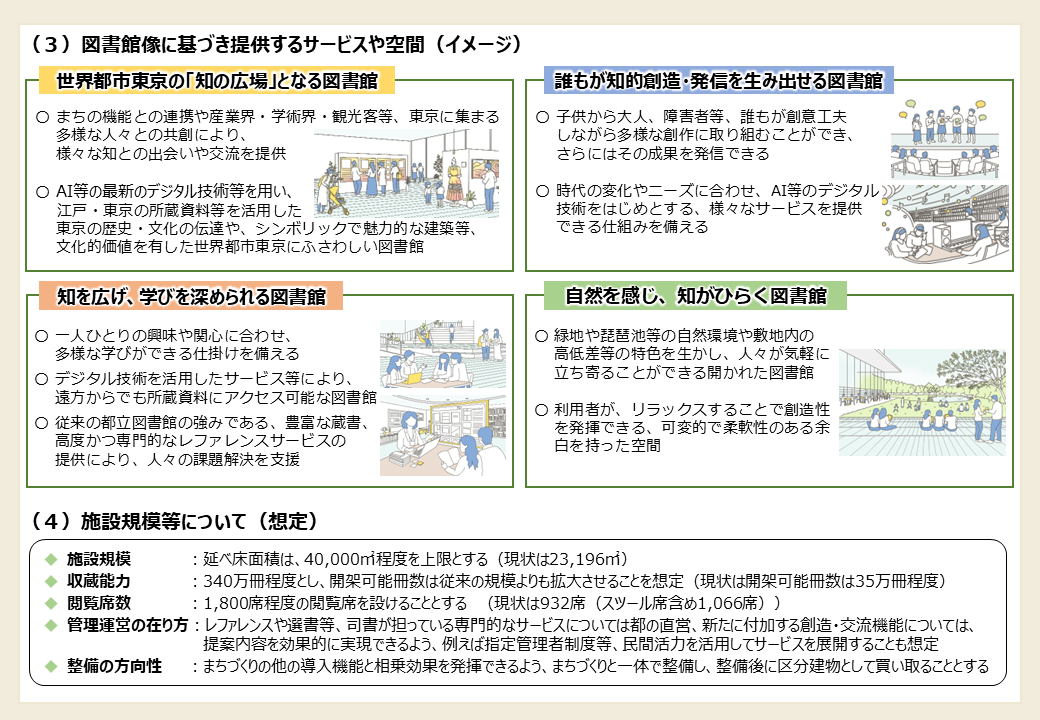 （３）図書館像に基づき提供するサービスや空間（イメージ）

世界都市東京の「知の広場」となる図書館

○ まちの機能との連携や産業界・学術界・観光客等、東京に集まる多様な人々との共創により、様々な知との出会いや交流を提供

○ AI等の最新のデジタル技術等を用い、江戸・東京の所蔵資料等を活用した東京の歴史・文化の伝達や、シンボリックで魅力的な建築等、文化的価値を有した世界都市東京にふさわしい図書館

誰もが知的創造・発信を生み出せる図書館

○ 子供から大人、障害者等、誰もが創意工夫しながら多様な創作に取り組むことができ、さらにはその成果を発信できる

○ 時代の変化やニーズに合わせ、AI等のデジタル技術をはじめとする、様々なサービスを提供できる仕組みを備える

知を広げ、学びを深められる図書館

○ 一人ひとりの興味や関心に合わせ、多様な学びができる仕掛けを備える

○ デジタル技術を活用したサービス等により、遠方からでも所蔵資料にアクセス可能な図書館

○ 従来の都立図書館の強みである、豊富な蔵書、高度かつ専門的なレファレンスサービスの提供により、人々の課題解決を支援

自然を感じ、知がひらく図書館

○ 緑地や琵琶池等の自然環境や敷地内の高低差等の特色を生かし、人々が気軽に立ち寄ることができる開かれた図書館

○ 利用者が、リラックスすることで創造性を発揮できる、可変的で柔軟性のある余白を持った空間

（４）施設規模等について（想定）

◆ 施設規模　：延べ床面積は、40,000㎡程度を上限とする（現状は23,196㎡）
◆ 収蔵能力　：340万冊程度とし、開架可能冊数は従来の規模よりも拡大させることを想定（現状は開架可能冊数は35万冊程度）
◆ 閲覧席数　：1,800席程度の閲覧席を設けることとする　（現状は932席（スツール席含め1,066席））
◆ 管理運営の在り方：レファレンスや選書等、司書が担っている専門的なサービスについては都の直営、新たに付加する創造・交流機能については、提案内容を効果的に実現できるよう、例えば指定管理者制度等、民間活力を活用してサービスを展開することも想定
◆ 整備の方向性　：まちづくりの他の導入機能と相乗効果を発揮できるよう、まちづくりと一体で整備し、整備後に区分建物として買い取ることとする